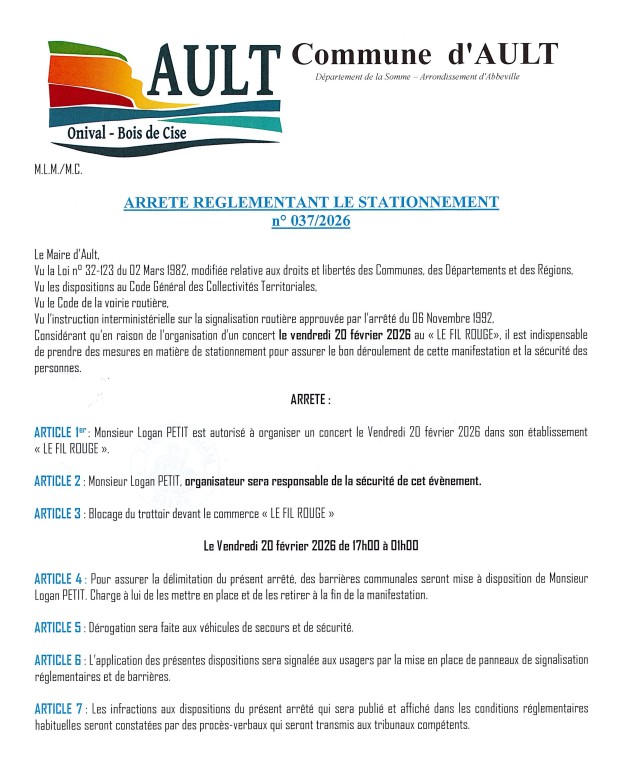 AULT
Onival - Bois de Cise

Commune d'AULT
Département de la Somme – Arrondissement d'Abbeville

M.L.M./M.C.

ARRETE REGLEMENTANT LE STATIONNEMENT
n° 037/2026

Le Maire d'Ault,
Vu la Loi n° 32-123 du 02 Mars 1982, modifiée relative aux droits et libertés des Communes, des Départements et des Régions,
Vu les dispositions au Code Général des Collectivités Territoriales,
Vu le Code de la voirie routière,
Vu l'instruction interministérielle sur la signalisation routière approuvée par l'arrêté du 06 Novembre 1992,
Considérant qu'en raison de l'organisation d'un concert le vendredi 20 février 2026 au « LE FIL ROUGE», il est indispensable de prendre des mesures en matière de stationnement pour assurer le bon déroulement de cette manifestation et la sécurité des personnes.

ARRETE :

ARTICLE 1er : Monsieur Logan PETIT est autorisé à organiser un concert le Vendredi 20 février 2026 dans son établissement « LE FIL ROUGE ».

ARTICLE 2 : Monsieur Logan PETIT, organisateur sera responsable de la sécurité de cet évènement.

ARTICLE 3 : Blocage du trottoir devant le commerce « LE FIL ROUGE »

Le Vendredi 20 février 2026 de 17h00 à 01h00

ARTICLE 4 : Pour assurer la délimitation du présent arrêté, des barrières communales seront mise à disposition de Monsieur Logan PETIT. Charge à lui de les mettre en place et de les retirer à la fin de la manifestation.

ARTICLE 5 : Dérogation sera faite aux véhicules de secours et de sécurité.

ARTICLE 6 : L'application des présentes dispositions sera signalée aux usagers par la mise en place de panneaux de signalisation réglementaires et de barrières.

ARTICLE 7 : Les infractions aux dispositions du présent arrêté qui sera publié et affiché dans les conditions réglementaires habituelles seront constatées par des procès-verbaux qui seront transmis aux tribunaux compétents.